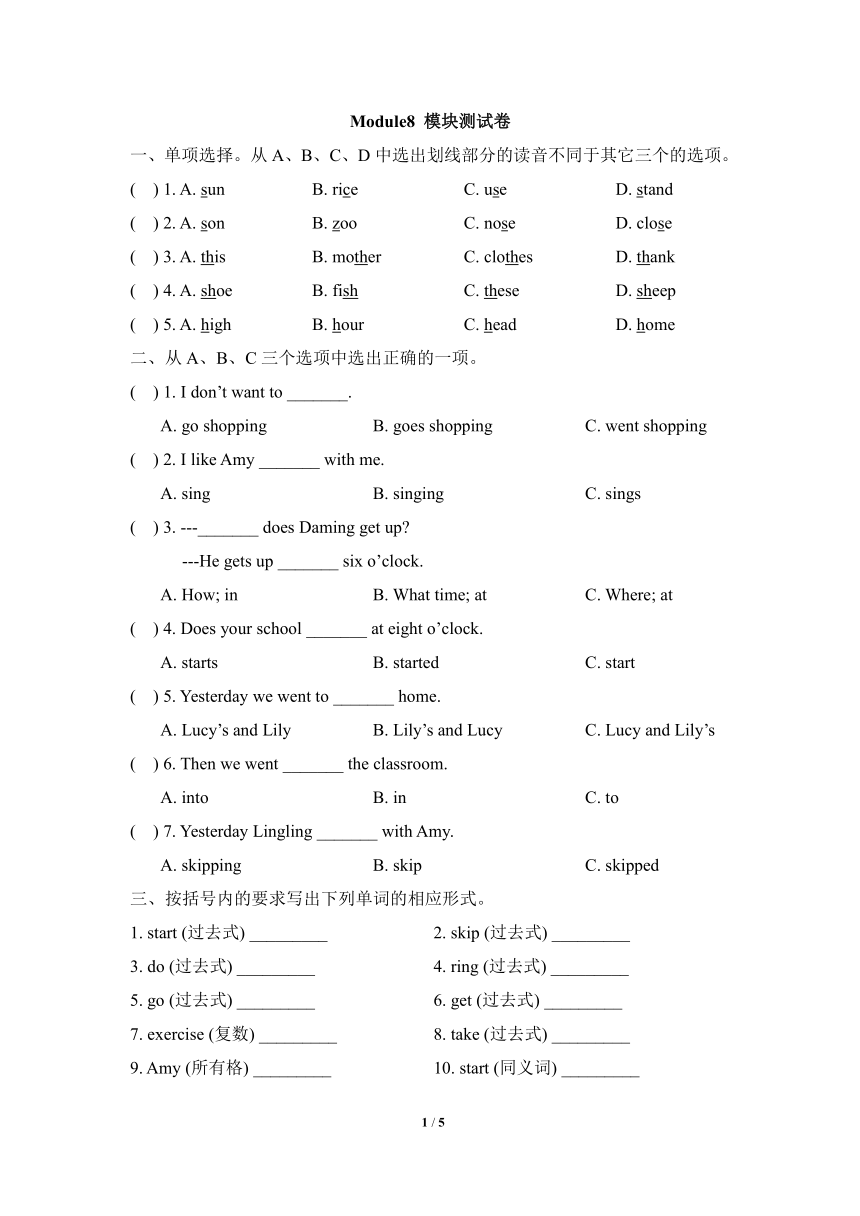 Module8 模块测试卷

一、单项选择。从A、B、C、D中选出划线部分的读音不同于其它三个的选项。

( ) 1. A. sun B. rice C. use D. stand

( ) 2. A. son B. zoo C. nose D. close

( ) 3. A. this B. mother C. clothes D. thank

( ) 4. A. shoe B. fish C. these D. sheep

( ) 5. A. high B. hour C. head D. home

二、从A、B、C三个选项中选出正确的一项。

( ) 1. I don't want to ____.

A. go shopping B. goes shopping C. went shopping

( ) 2. I like Amy ____ with me.

A. sing B. singing C. sings

( ) 3. ---____ does Daming get up?

---He gets up ____ six o'clock.

A. How; in B. What time; at C. Where; at

( ) 4. Does your school ____ at eight o'clock.

A. starts B. started C. start

( ) 5. Yesterday we went to ____ home.

A. Lucy's and Lily B. Lily's and Lucy C. Lucy and Lily's

( ) 6. Then we went ____ the classroom.

A. into B. in C. to

( ) 7. Yesterday Lingling ____ with Amy.

A. skipping B. skip C. skipped

三、按括号内的要求写出下列单词的相应形式。

1. start (过去式) ____ 2. skip (过去式) ____

3. do (过去式) ____ 4. ring (过去式) ____

5. go (过去式) ____ 6. get (过去式) ____

7. exercise (复数) ____ 8. take (过去式) ____

9. Amy (所有格) ____ 10. start (同义词) ____

1 / 5